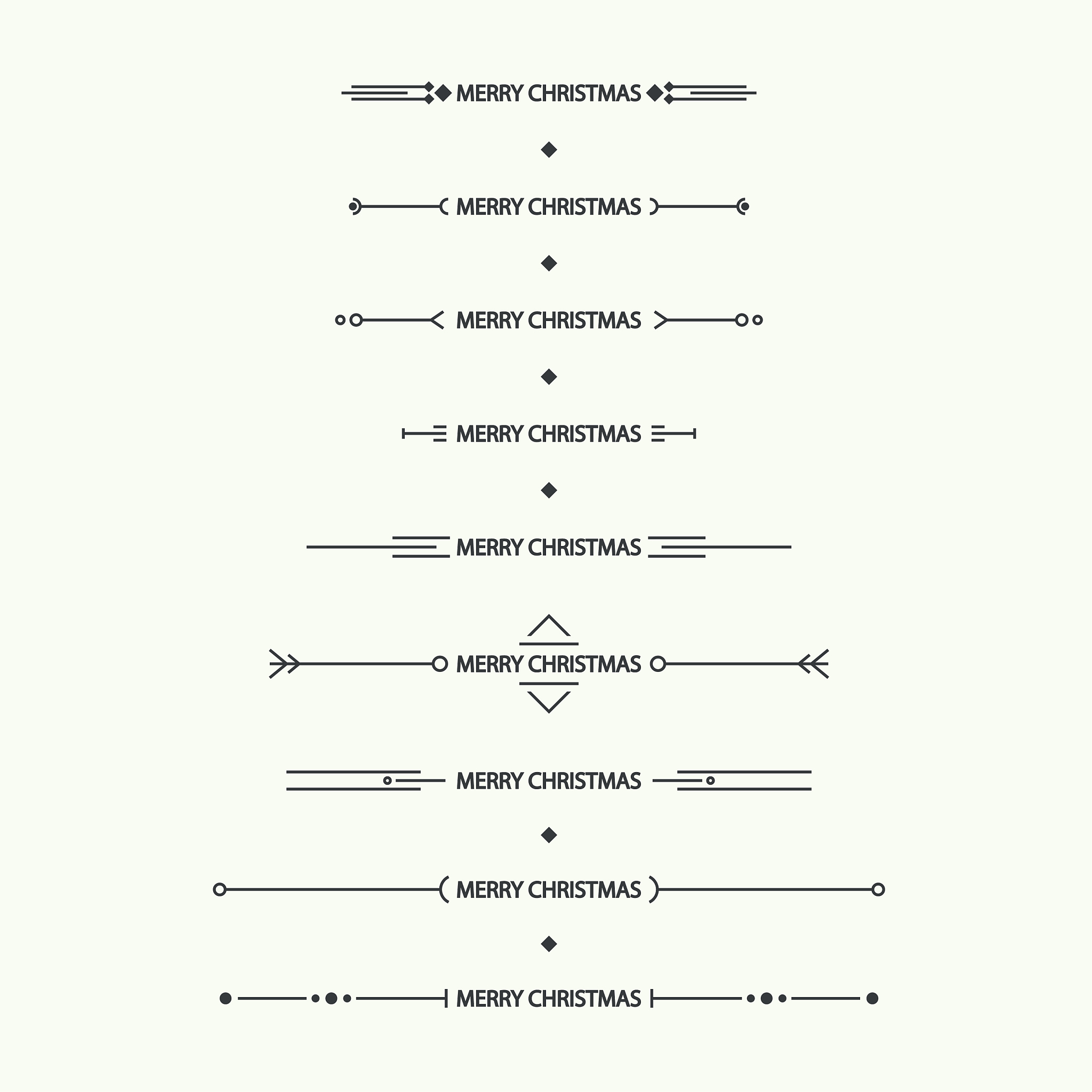 MERRY CHRISTMAS

MERRY CHRISTMAS

MERRY CHRISTMAS

MERRY CHRISTMAS

MERRY CHRISTMAS

MERRY CHRISTMAS

MERRY CHRISTMAS

MERRY CHRISTMAS

MERRY CHRISTMAS